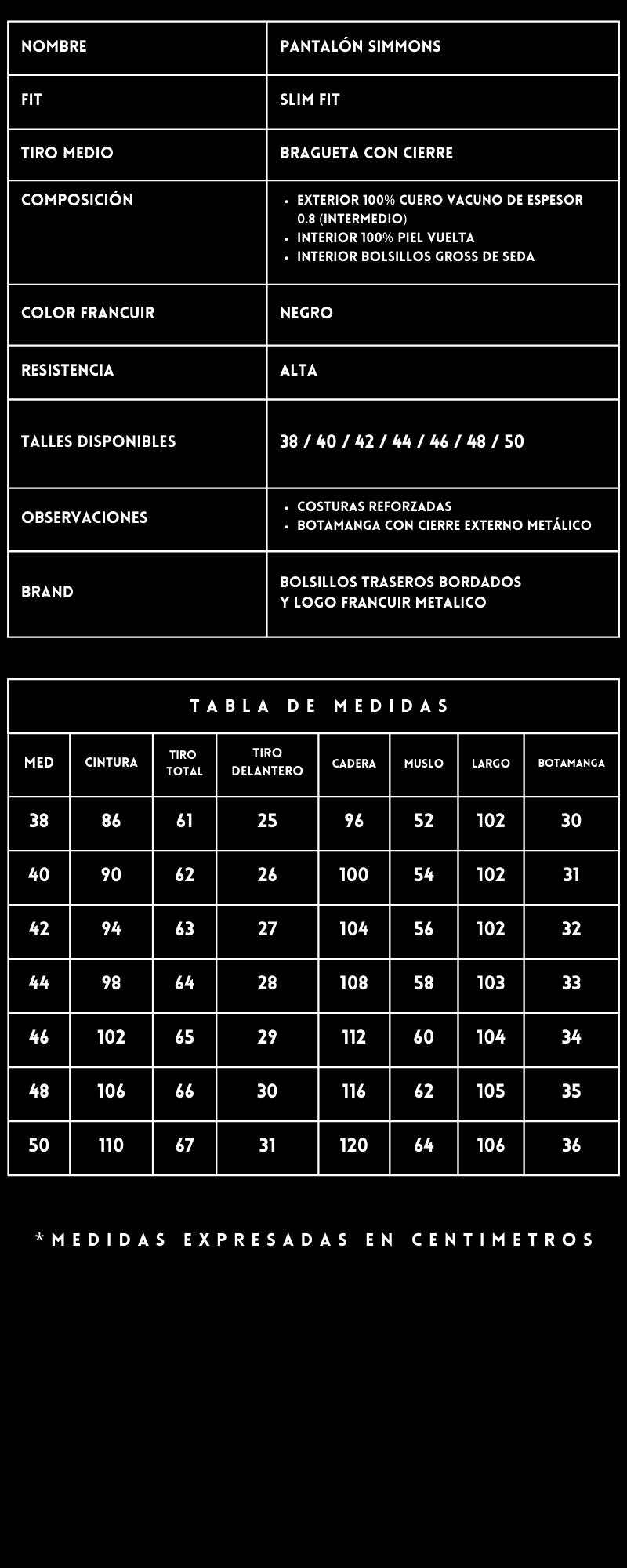 | NOMBRE | PANTALÓN SIMMONS |
|---|---|
| FIT | SLIM FIT |
| TIRO MEDIO | BRAGUETA CON CIERRE |
| COMPOSICIÓN | • EXTERIOR 100% CUERO VACUNO DE ESPESOR 0.8 (INTERMEDIO) • INTERIOR 100% PIEL VUELTA • INTERIOR BOLSILLOS GROSS DE SEDA |
| COLOR FRANCUIR | NEGRO |
| RESISTENCIA | ALTA |
| TALLES DISPONIBLES | 38 / 40 / 42 / 44 / 46 / 48 / 50 |
| OBSERVACIONES | • COSTURAS REFORZADAS • BOTAMANGA CON CIERRE EXTERNO METÁLICO |
| BRAND | BOLSILLOS TRASEROS BORDADOS Y LOGO FRANCUIR METALICO |

TABLA DE MEDIDAS

| MED | CINTURA | TIRO TOTAL | TIRO DELANTERO | CADERA | MUSLO | LARGO | BOTAMANGA |
|---|---|---|---|---|---|---|---|
| 38 | 86 | 61 | 25 | 96 | 52 | 102 | 30 |
| 40 | 90 | 62 | 26 | 100 | 54 | 102 | 31 |
| 42 | 94 | 63 | 27 | 104 | 56 | 102 | 32 |
| 44 | 98 | 64 | 28 | 108 | 58 | 103 | 33 |
| 46 | 102 | 65 | 29 | 112 | 60 | 104 | 34 |
| 48 | 106 | 66 | 30 | 116 | 62 | 105 | 35 |
| 50 | 110 | 67 | 31 | 120 | 64 | 106 | 36 |

*MEDIDAS EXPRESADAS EN CENTIMETROS